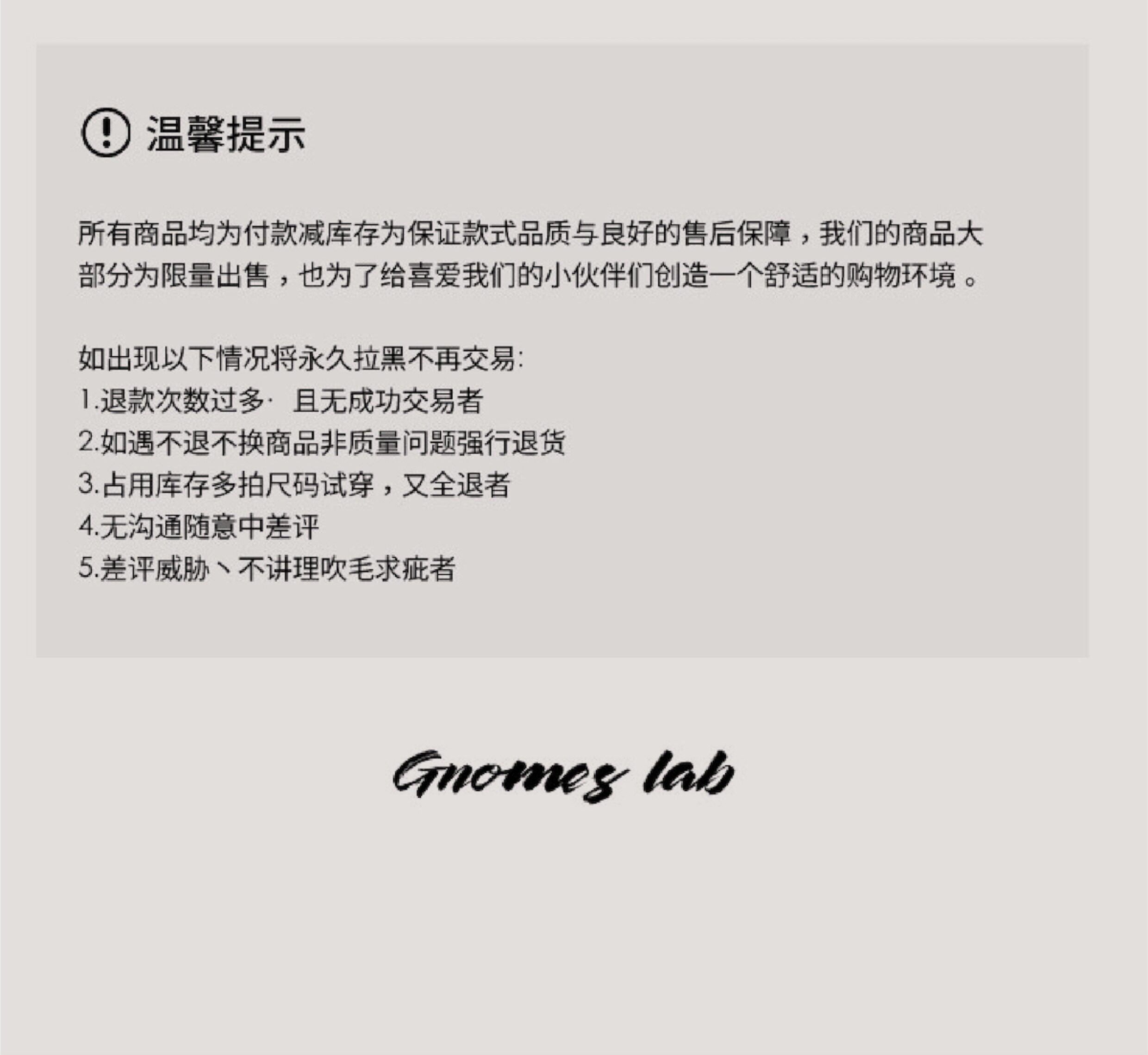 温馨提示

所有商品均为付款减库存为保证款式品质与良好的售后保障，我们的商品大部分为限量出售，也为了给喜爱我们的小伙伴们创造一个舒适的购物环境。

如出现以下情况将永久拉黑不再交易:
1.退款次数过多· 且无成功交易者
2.如遇不退不换商品非质量问题强行退货
3.占用库存多拍尺码试穿，又全退者
4.无沟通随意中差评
5.差评威胁、不讲理吹毛求疵者

Gnomes lab